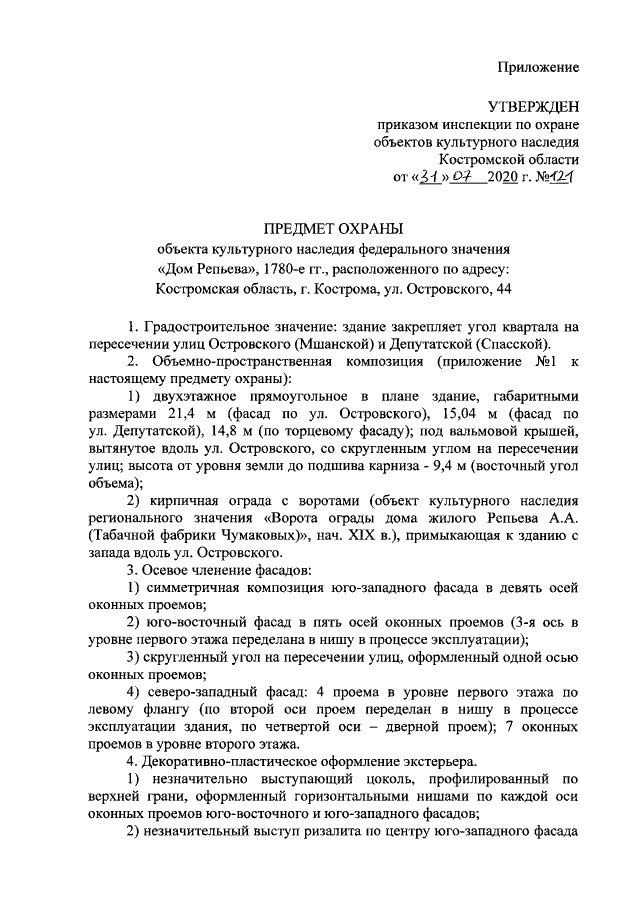 Приложение

УТВЕРЖДЕН
приказом инспекции по охране объектов культурного наследия Костромской области
от «31» 07 2020 г. №121

ПРЕДМЕТ ОХРАНЫ
объекта культурного наследия федерального значения «Дом Репьева», 1780-е гг., расположенного по адресу: Костромская область, г. Кострома, ул. Островского, 44

1. Градостроительное значение: здание закрепляет угол квартала на пересечении улиц Островского (Мшанской) и Депутатской (Спасской).

2. Объемно-пространственная композиция (приложение №1 к настоящему предмету охраны):

1) двухэтажное прямоугольное в плане здание, габаритными размерами 21,4 м (фасад по ул. Островского), 15,04 м (фасад по ул. Депутатской), 14,8 м (по торцевому фасаду); под вальмовой крышей, вытянутое вдоль ул. Островского, со скругленным углом на пересечении улиц; высота от уровня земли до подшива карниза - 9,4 м (восточный угол объема);

2) кирпичная ограда с воротами (объект культурного наследия регионального значения «Ворота ограды дома жилого Репьева А.А. (Табачной фабрики Чумаковых)», нач. XIX в.), примыкающая к зданию с запада вдоль ул. Островского.

3. Осевое членение фасадов:

1) симметричная композиция юго-западного фасада в девять осей оконных проемов;

2) юго-восточный фасад в пять осей оконных проемов (3-я ось в уровне первого этажа переделана в нишу в процессе эксплуатации);

3) скругленный угол на пересечении улиц, оформленный одной осью оконных проемов;

4) северо-западный фасад: 4 проема в уровне первого этажа по левому флангу (по второй оси проем переделан в нишу в процессе эксплуатации здания, по четвертой оси – дверной проем); 7 оконных проемов в уровне второго этажа.

4. Декоративно-пластическое оформление экстерьера.

1) незначительно выступающий цоколь, профилированный по верхней грани, оформленный горизонтальными нишами по каждой оси оконных проемов юго-восточного и юго-западного фасадов;

2) незначительный выступ ризалита по центру юго-западного фасада